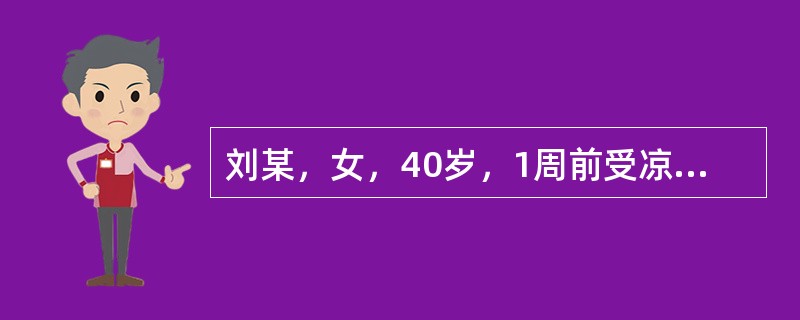 刘某，女，40岁，1周前受凉...